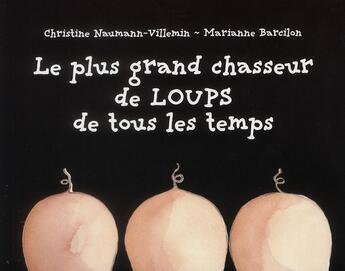 Christine Naumann-Villemin ~ Marianne Barcilon

Le plus grand chasseur de LOUPS de tous les temps